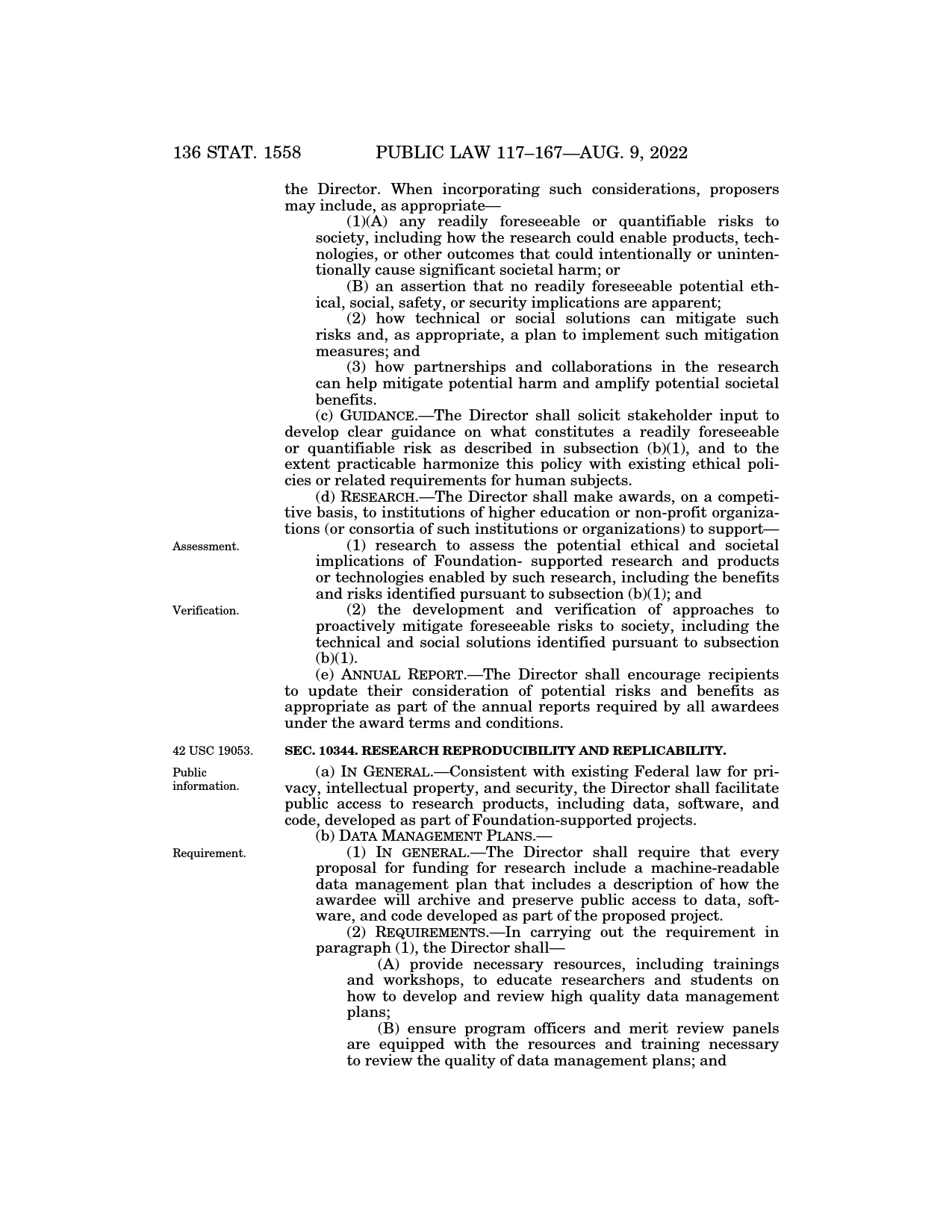 136 STAT. 1558 PUBLIC LAW 117–167—AUG. 9, 2022

the Director. When incorporating such considerations, proposers may include, as appropriate—

(1)(A) any readily foreseeable or quantifiable risks to society, including how the research could enable products, technologies, or other outcomes that could intentionally or unintentionally cause significant societal harm; or

(B) an assertion that no readily foreseeable potential ethical, social, safety, or security implications are apparent;

(2) how technical or social solutions can mitigate such risks and, as appropriate, a plan to implement such mitigation measures; and

(3) how partnerships and collaborations in the research can help mitigate potential harm and amplify potential societal benefits.

(c) GUIDANCE.—The Director shall solicit stakeholder input to develop clear guidance on what constitutes a readily foreseeable or quantifiable risk as described in subsection (b)(1), and to the extent practicable harmonize this policy with existing ethical policies or related requirements for human subjects.

(d) RESEARCH.—The Director shall make awards, on a competitive basis, to institutions of higher education or non-profit organizations (or consortia of such institutions or organizations) to support—

Assessment.

(1) research to assess the potential ethical and societal implications of Foundation- supported research and products or technologies enabled by such research, including the benefits and risks identified pursuant to subsection (b)(1); and

Verification.

(2) the development and verification of approaches to proactively mitigate foreseeable risks to society, including the technical and social solutions identified pursuant to subsection (b)(1).

(e) ANNUAL REPORT.—The Director shall encourage recipients to update their consideration of potential risks and benefits as appropriate as part of the annual reports required by all awardees under the award terms and conditions.

42 USC 19053.

SEC. 10344. RESEARCH REPRODUCIBILITY AND REPLICABILITY.

Public information.

(a) IN GENERAL.—Consistent with existing Federal law for privacy, intellectual property, and security, the Director shall facilitate public access to research products, including data, software, and code, developed as part of Foundation-supported projects.

(b) DATA MANAGEMENT PLANS.—

Requirement.

(1) IN GENERAL.—The Director shall require that every proposal for funding for research include a machine-readable data management plan that includes a description of how the awardee will archive and preserve public access to data, software, and code developed as part of the proposed project.

(2) REQUIREMENTS.—In carrying out the requirement in paragraph (1), the Director shall—

(A) provide necessary resources, including trainings and workshops, to educate researchers and students on how to develop and review high quality data management plans;

(B) ensure program officers and merit review panels are equipped with the resources and training necessary to review the quality of data management plans; and